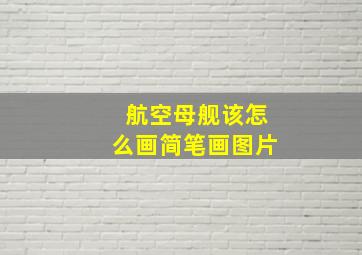 航空母舰该怎么画简笔画图片